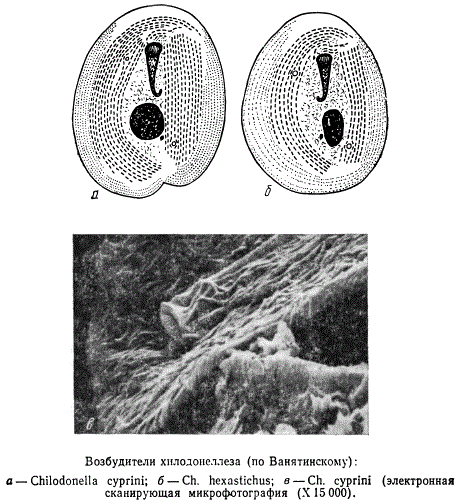 а

б

в

Возбудители хилодонеллеза (по Ванятинскому):

а — Chilodonella cyprini; б — Ch. hexastichus; в — Ch. cyprini (электронная сканирующая микрофотография (X 15 000).